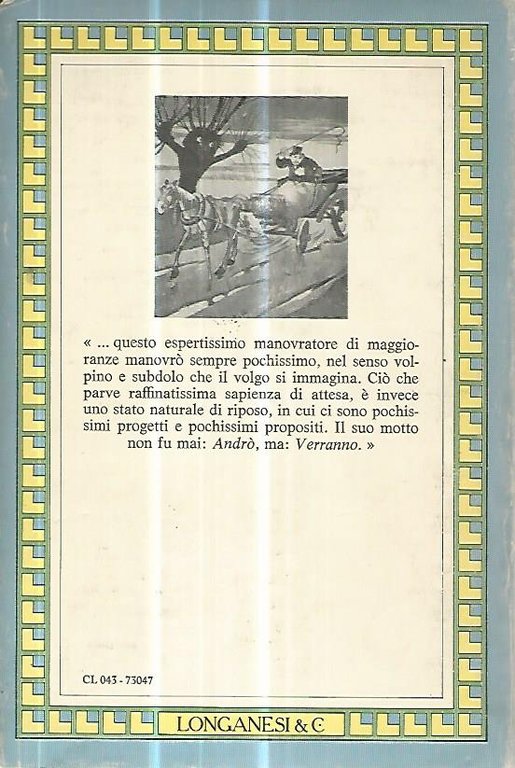 « ... questo espertissimo manovratore di maggioranze manovrò sempre pochissimo, nel senso volpino e subdolo che il volgo si immagina. Ciò che parve raffinatissima sapienza di attesa, è invece uno stato naturale di riposo, in cui ci sono pochissimi progetti e pochissimi propositi. Il suo motto non fu mai: Andrò, ma: Verranno. »

CL 043 - 73047

LONGANESI & C.